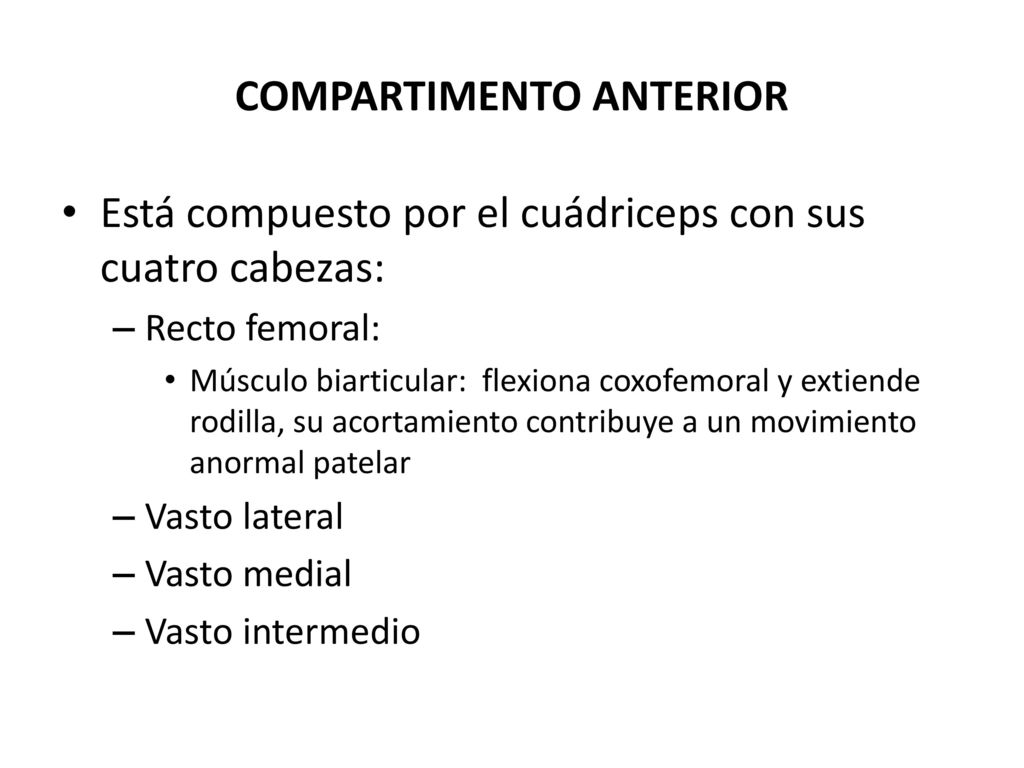 COMPARTIMENTO ANTERIOR

• Está compuesto por el cuádriceps con sus cuatro cabezas:
– Recto femoral:
• Músculo biarticular: flexiona coxofemoral y extiende rodilla, su acortamiento contribuye a un movimiento anormal patelar
– Vasto lateral
– Vasto medial
– Vasto intermedio